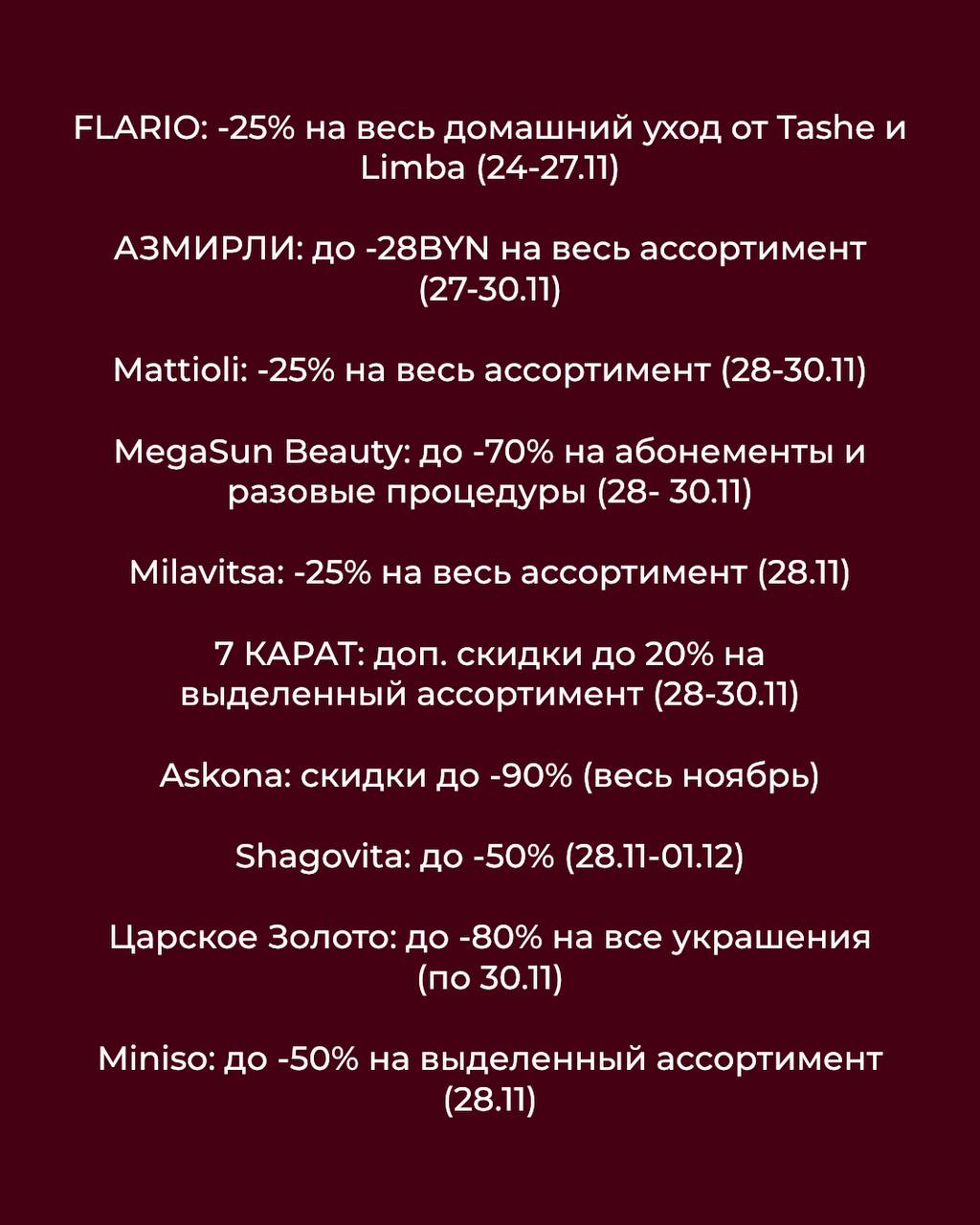 FLARIO: -25% на весь домашний уход от Tashe и Limba (24-27.11)

АЗМИРЛИ: до -28BYN на весь ассортимент (27-30.11)

Mattioli: -25% на весь ассортимент (28-30.11)

MegaSun Beauty: до -70% на абонементы и разовые процедуры (28- 30.11)

Milavitsa: -25% на весь ассортимент (28.11)

7 КАРАТ: доп. скидки до 20% на выделенный ассортимент (28-30.11)

Askona: скидки до -90% (весь ноябрь)

Shagovita: до -50% (28.11-01.12)

Царское Золото: до -80% на все украшения (по 30.11)

Miniso: до -50% на выделенный ассортимент (28.11)